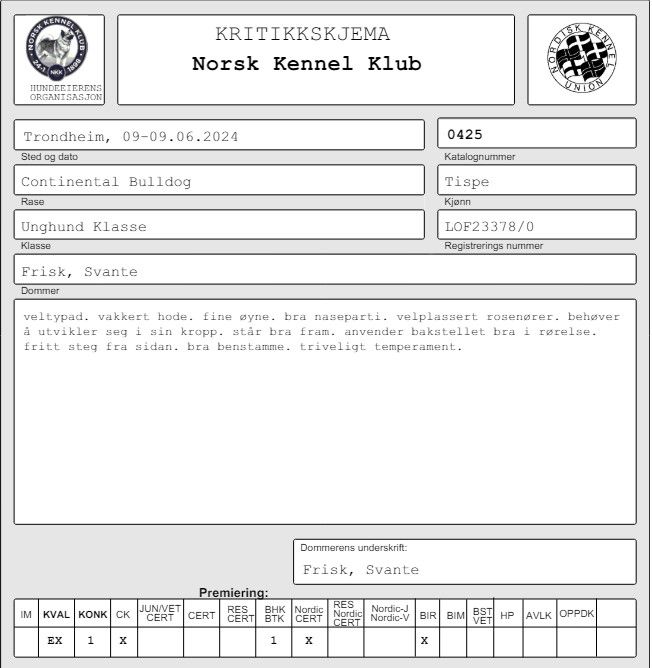 NORSK KENNEL KLUB
24-1 NKK 1898

HUNDEEIERENS ORGANISASJON

KRITIKKSKJEMA
Norsk Kennel Klub

NORDISK KENNEL UNION

Trondheim, 09-09.06.2024
Sted og dato

0425
Katalognummer

Continental Bulldog
Rase

Tispe
Kjønn

Unghund Klasse
Klasse

LOF23378/0
Registrerings nummer

Frisk, Svante
Dommer

veltypad. vakkert hode. fine øyne. bra naseparti. velplassert rosenører. behøver å utvikler seg i sin kropp. står bra fram. anvender bakstellet bra i rørelse. fritt steg fra sidan. bra benstamme. triveligt temperament.

Dommerens underskrift:
Frisk, Svante

Premiering:

| IM | KVAL | KONK | CK | JUN/VET CERT | CERT | RES CERT | BHK BTK | Nordic CERT | RES Nordic CERT | Nordic-J Nordic-V | BIR | BIM | BST VET | HP | AVLK | OPPDK |  |
|---|---|---|---|---|---|---|---|---|---|---|---|---|---|---|---|---|---|
|  | EX | 1 | X |  |  |  | 1 | X |  |  | X |  |  |  |  |  |  |